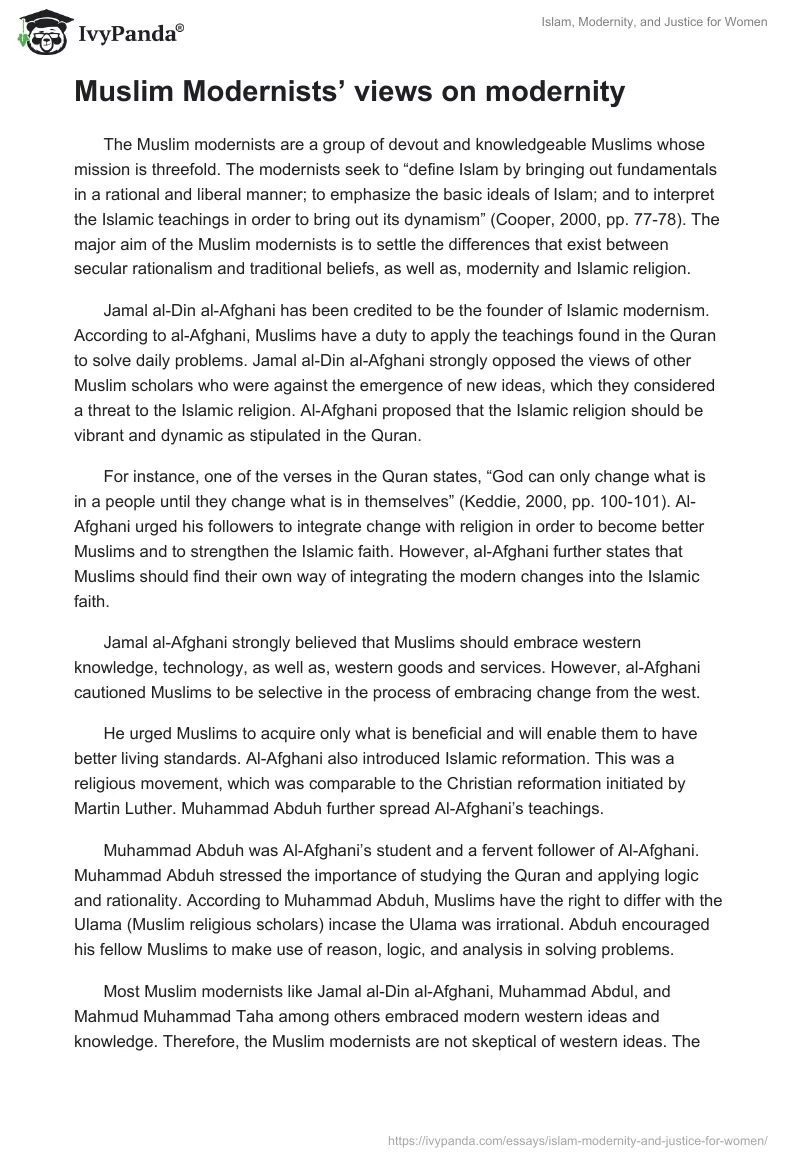 IvyPanda®

Islam, Modernity, and Justice for Women

Muslim Modernists' views on modernity

The Muslim modernists are a group of devout and knowledgeable Muslims whose mission is threefold. The modernists seek to "define Islam by bringing out fundamentals in a rational and liberal manner; to emphasize the basic ideals of Islam; and to interpret the Islamic teachings in order to bring out its dynamism" (Cooper, 2000, pp. 77-78). The major aim of the Muslim modernists is to settle the differences that exist between secular rationalism and traditional beliefs, as well as, modernity and Islamic religion.

Jamal al-Din al-Afghani has been credited to be the founder of Islamic modernism. According to al-Afghani, Muslims have a duty to apply the teachings found in the Quran to solve daily problems. Jamal al-Din al-Afghani strongly opposed the views of other Muslim scholars who were against the emergence of new ideas, which they considered a threat to the Islamic religion. Al-Afghani proposed that the Islamic religion should be vibrant and dynamic as stipulated in the Quran.

For instance, one of the verses in the Quran states, "God can only change what is in a people until they change what is in themselves" (Keddie, 2000, pp. 100-101). Al-Afghani urged his followers to integrate change with religion in order to become better Muslims and to strengthen the Islamic faith. However, al-Afghani further states that Muslims should find their own way of integrating the modern changes into the Islamic faith.

Jamal al-Afghani strongly believed that Muslims should embrace western knowledge, technology, as well as, western goods and services. However, al-Afghani cautioned Muslims to be selective in the process of embracing change from the west.

He urged Muslims to acquire only what is beneficial and will enable them to have better living standards. Al-Afghani also introduced Islamic reformation. This was a religious movement, which was comparable to the Christian reformation initiated by Martin Luther. Muhammad Abduh further spread Al-Afghani's teachings.

Muhammad Abduh was Al-Afghani's student and a fervent follower of Al-Afghani. Muhammad Abduh stressed the importance of studying the Quran and applying logic and rationality. According to Muhammad Abduh, Muslims have the right to differ with the Ulama (Muslim religious scholars) incase the Ulama was irrational. Abduh encouraged his fellow Muslims to make use of reason, logic, and analysis in solving problems.

Most Muslim modernists like Jamal al-Din al-Afghani, Muhammad Abdul, and Mahmud Muhammad Taha among others embraced modern western ideas and knowledge. Therefore, the Muslim modernists are not skeptical of western ideas. The

https://ivypanda.com/essays/islam-modernity-and-justice-for-women/